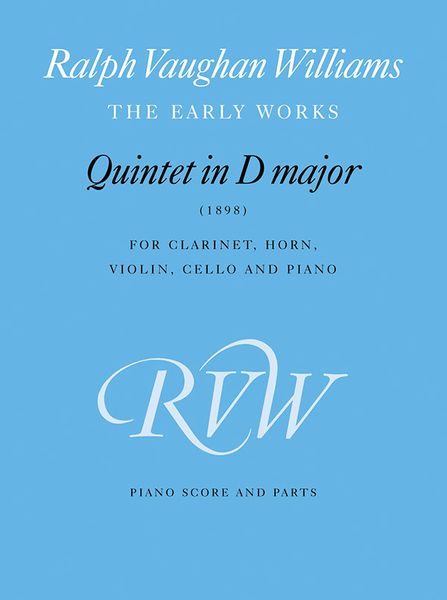 Ralph Vaughan Williams
THE EARLY WORKS

Quintet in D major
(1898)

FOR CLARINET, HORN, VIOLIN, CELLO AND PIANO

RVW

PIANO SCORE AND PARTS